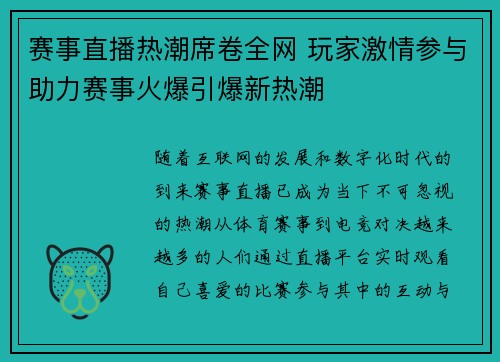 赛事直播热潮席卷全网 玩家激情参与助力赛事火爆引爆新热潮

随着互联网的发展和数字化时代的到来赛事直播已成为当下不可忽视的热潮从体育赛事到电竞对决越来越多的人们通过直播平台实时观看自己喜爱的比赛参与其中的互动与